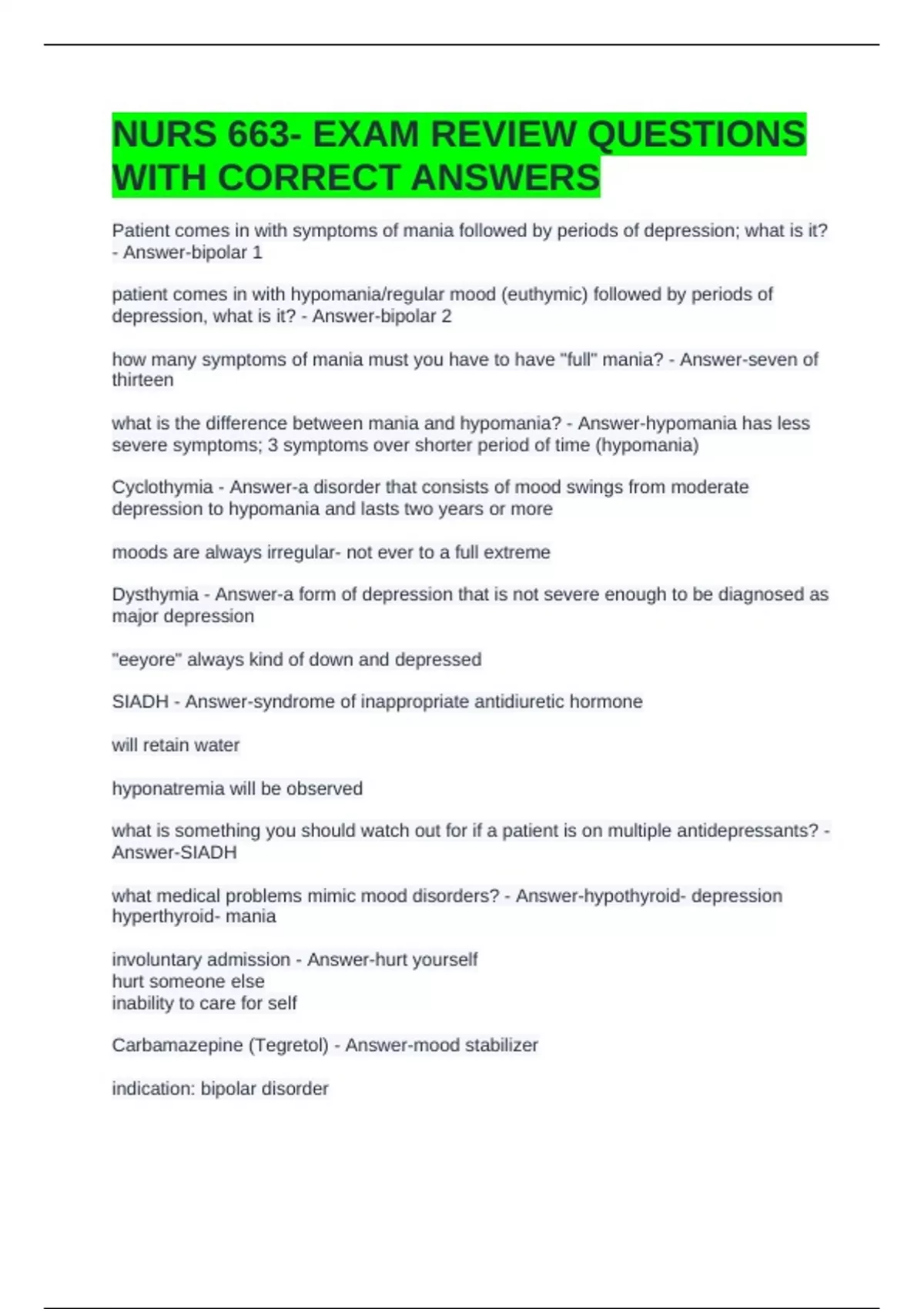 NURS 663- EXAM REVIEW QUESTIONS WITH CORRECT ANSWERS

Patient comes in with symptoms of mania followed by periods of depression; what is it? - Answer-bipolar 1

patient comes in with hypomania/regular mood (euthymic) followed by periods of depression, what is it? - Answer-bipolar 2

how many symptoms of mania must you have to have "full" mania? - Answer-seven of thirteen

what is the difference between mania and hypomania? - Answer-hypomania has less severe symptoms; 3 symptoms over shorter period of time (hypomania)

Cyclothymia - Answer-a disorder that consists of mood swings from moderate depression to hypomania and lasts two years or more

moods are always irregular- not ever to a full extreme

Dysthymia - Answer-a form of depression that is not severe enough to be diagnosed as major depression

"eeyore" always kind of down and depressed

SIADH - Answer-syndrome of inappropriate antidiuretic hormone

will retain water

hyponatremia will be observed

what is something you should watch out for if a patient is on multiple antidepressants? - Answer-SIADH

what medical problems mimic mood disorders? - Answer-hypothyroid- depression
hyperthyroid- mania

involuntary admission - Answer-hurt yourself
hurt someone else
inability to care for self

Carbamazepine (Tegretol) - Answer-mood stabilizer

indication: bipolar disorder